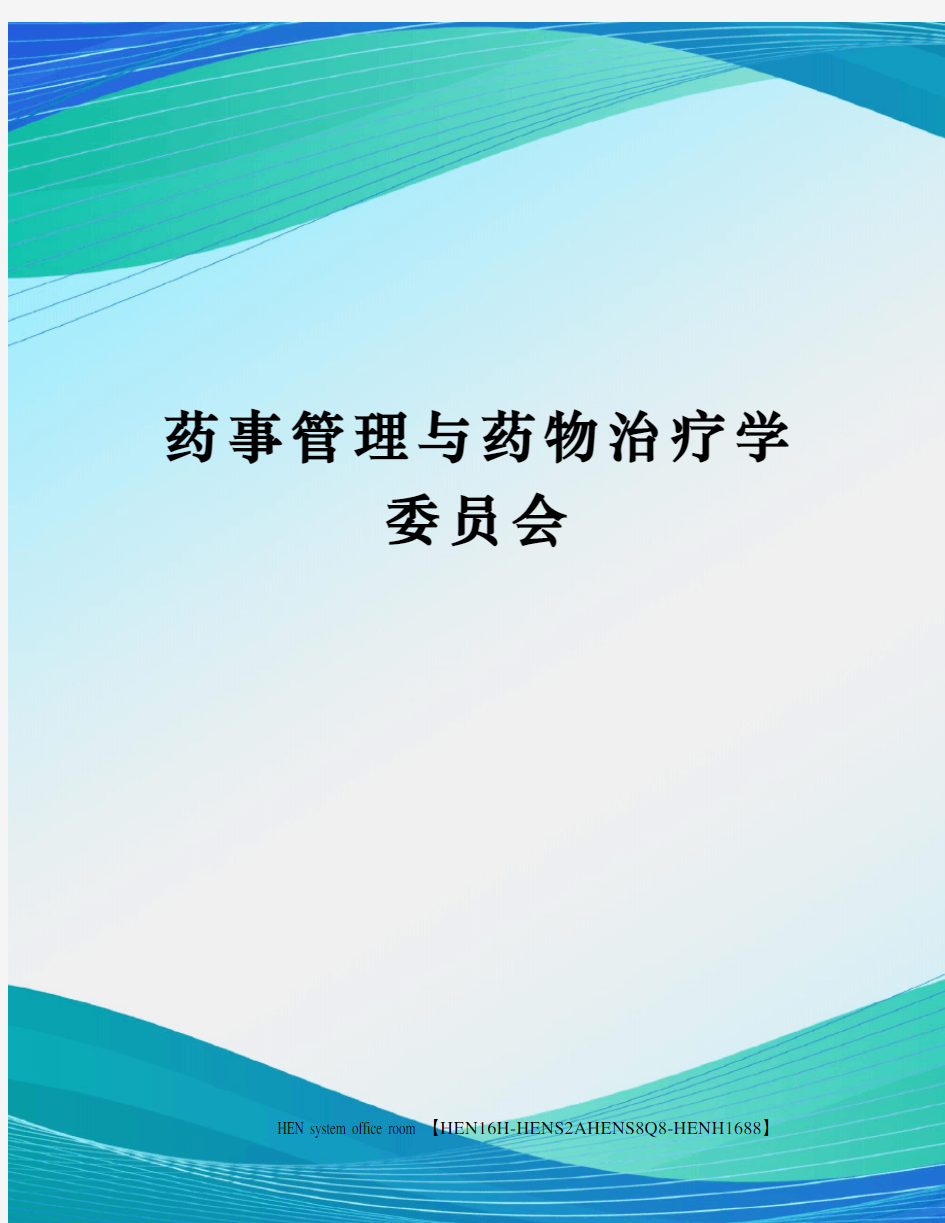 药事管理与药物治疗学委员会

HEN system office room 【HEN16H-HENS2AHENS8Q8-HENH1688】